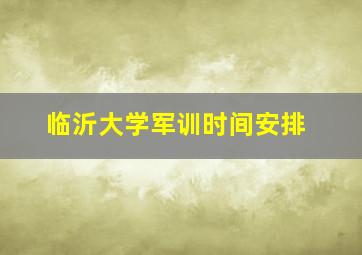 临沂大学军训时间安排